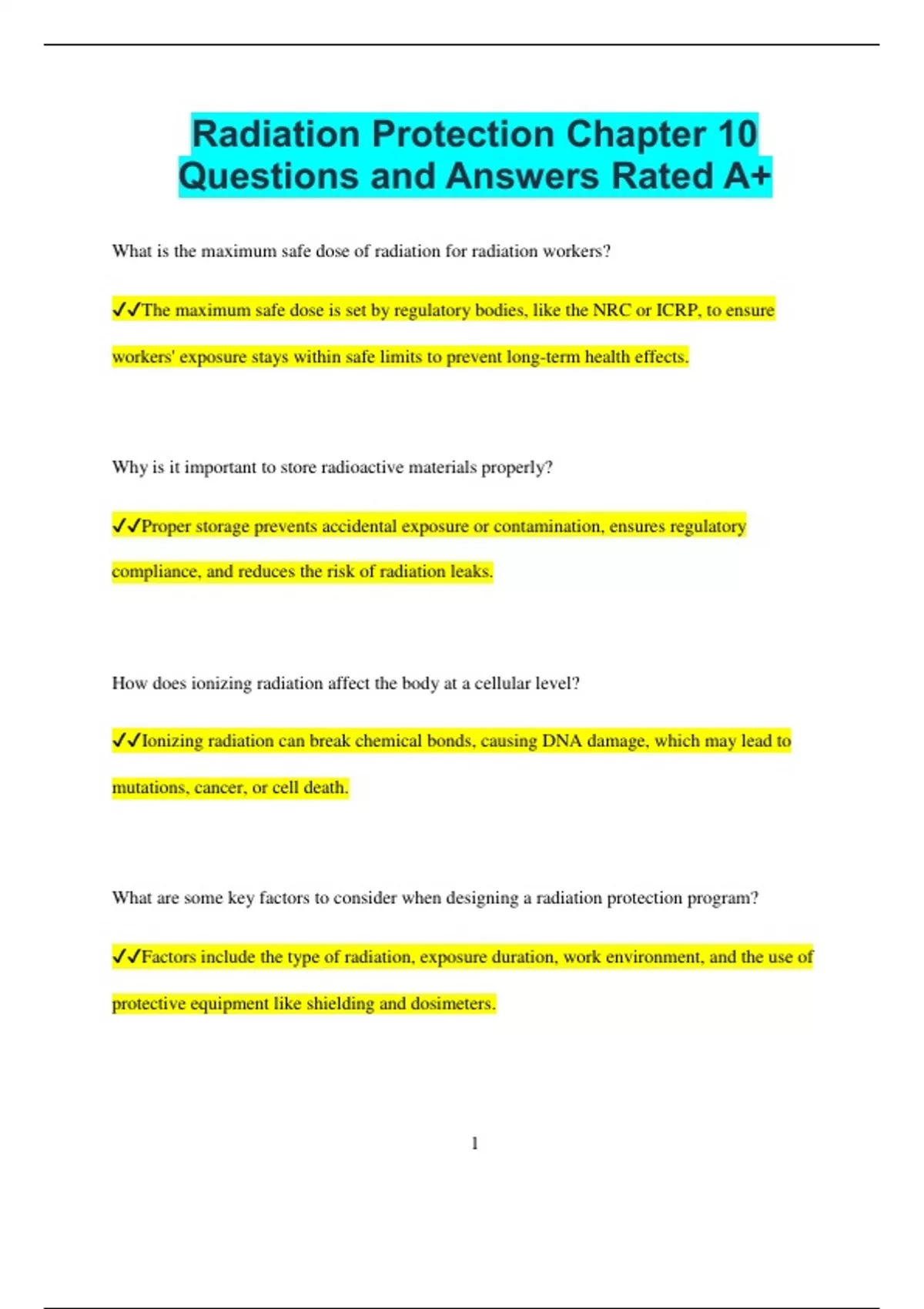 Radiation Protection Chapter 10 Questions and Answers Rated A+

What is the maximum safe dose of radiation for radiation workers?

✓✓The maximum safe dose is set by regulatory bodies, like the NRC or ICRP, to ensure workers' exposure stays within safe limits to prevent long-term health effects.

Why is it important to store radioactive materials properly?

✓✓Proper storage prevents accidental exposure or contamination, ensures regulatory compliance, and reduces the risk of radiation leaks.

How does ionizing radiation affect the body at a cellular level?

✓✓Ionizing radiation can break chemical bonds, causing DNA damage, which may lead to mutations, cancer, or cell death.

What are some key factors to consider when designing a radiation protection program?

✓✓Factors include the type of radiation, exposure duration, work environment, and the use of protective equipment like shielding and dosimeters.

1